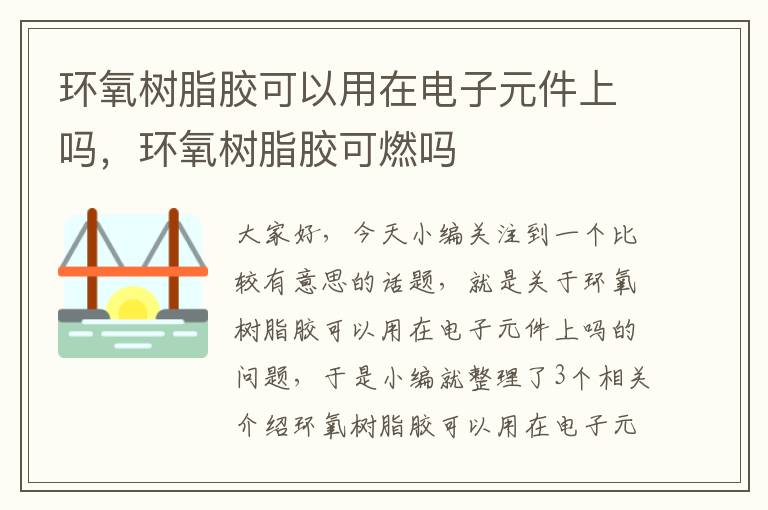 环氧树脂胶可以用在电子元件上吗，环氧树脂胶可燃吗

大家好，今天小编关注到一个比较有意思的话题，就是关于环氧树脂胶可以用在电子元件上吗的问题，于是小编就整理了3个相关介绍环氧树脂胶可以用在电子元